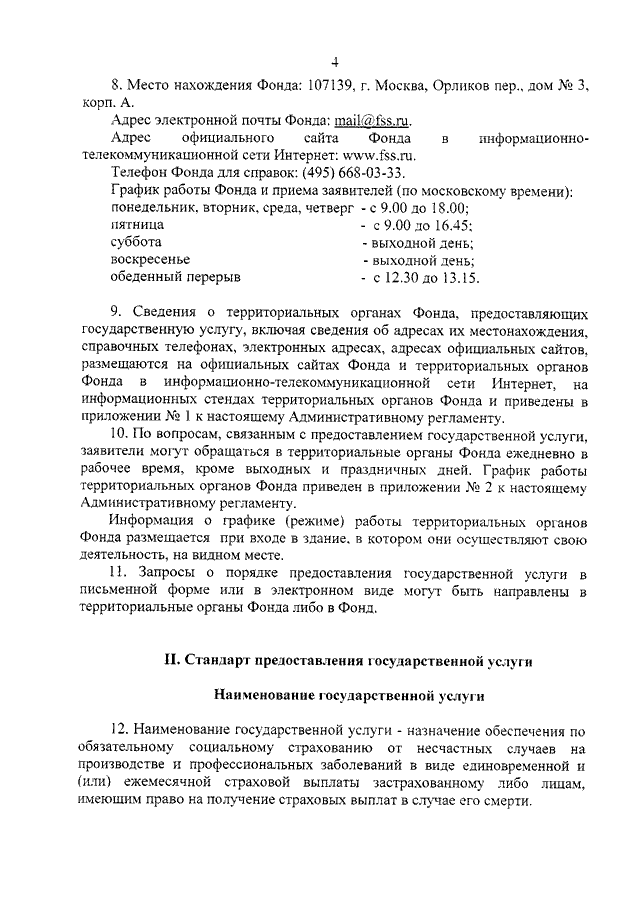 4

8. Место нахождения Фонда: 107139, г. Москва, Орликов пер., дом № 3, корп. А.

Адрес электронной почты Фонда: mail@fss.ru.

Адрес официального сайта Фонда в информационно-телекоммуникационной сети Интернет: www.fss.ru.

Телефон Фонда для справок: (495) 668-03-33.

График работы Фонда и приема заявителей (по московскому времени):
понедельник, вторник, среда, четверг - с 9.00 до 18.00;
пятница - с 9.00 до 16.45;
суббота - выходной день;
воскресенье - выходной день;
обеденный перерыв - с 12.30 до 13.15.

9. Сведения о территориальных органах Фонда, предоставляющих государственную услугу, включая сведения об адресах их местонахождения, справочных телефонах, электронных адресах, адресах официальных сайтов, размещаются на официальных сайтах Фонда и территориальных органов Фонда в информационно-телекоммуникационной сети Интернет, на информационных стендах территориальных органов Фонда и приведены в приложении № 1 к настоящему Административному регламенту.

10. По вопросам, связанным с предоставлением государственной услуги, заявители могут обращаться в территориальные органы Фонда ежедневно в рабочее время, кроме выходных и праздничных дней. График работы территориальных органов Фонда приведен в приложении № 2 к настоящему Административному регламенту.

Информация о графике (режиме) работы территориальных органов Фонда размещается при входе в здание, в котором они осуществляют свою деятельность, на видном месте.

11. Запросы о порядке предоставления государственной услуги в письменной форме или в электронном виде могут быть направлены в территориальные органы Фонда либо в Фонд.

II. Стандарт предоставления государственной услуги

Наименование государственной услуги

12. Наименование государственной услуги - назначение обеспечения по обязательному социальному страхованию от несчастных случаев на производстве и профессиональных заболеваний в виде единовременной и (или) ежемесячной страховой выплаты застрахованному либо лицам, имеющим право на получение страховых выплат в случае его смерти.